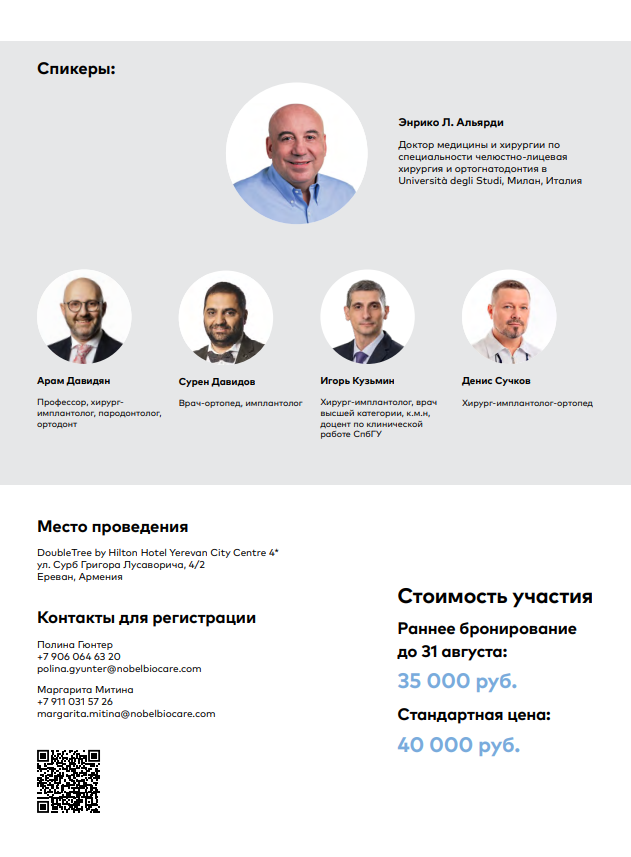 Спикеры:

Энрико Л. Альярди

Доктор медицины и хирургии по специальности челюстно-лицевая хирургия и ортогнатодонтия в Università degli Studi, Милан, Италия

Арам Давидян

Профессор, хирург-имплантолог, пародонтолог, ортодонт

Сурен Давидов

Врач-ортопед, имплантолог

Игорь Кузьмин

Хирург-имплантолог, врач высшей категории, к.м.н, доцент по клинической работе СпбГУ

Денис Сучков

Хирург-имплантолог-ортопед

Место проведения

DoubleTree by Hilton Hotel Yerevan City Centre 4*
ул. Сурб Григора Лусаворича, 4/2
Ереван, Армения

Контакты для регистрации

Полина Гюнтер
+7 906 064 63 20
polina.gyunter@nobelbiocare.com

Маргарита Митина
+7 911 031 57 26
margarita.mitina@nobelbiocare.com

Стоимость участия

Раннее бронирование до 31 августа:

35 000 руб.

Стандартная цена:

40 000 руб.